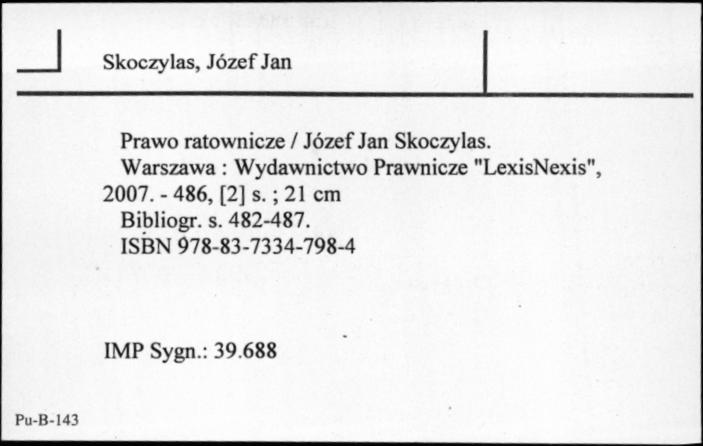 Skoczylas, Józef Jan

Prawo ratownicze / Józef Jan Skoczylas.
Warszawa : Wydawnictwo Prawnicze "LexisNexis", 2007. - 486, [2] s. ; 21 cm
Bibliogr. s. 482-487.
ISBN 978-83-7334-798-4

IMP Sygn.: 39.688

Pu-B-143